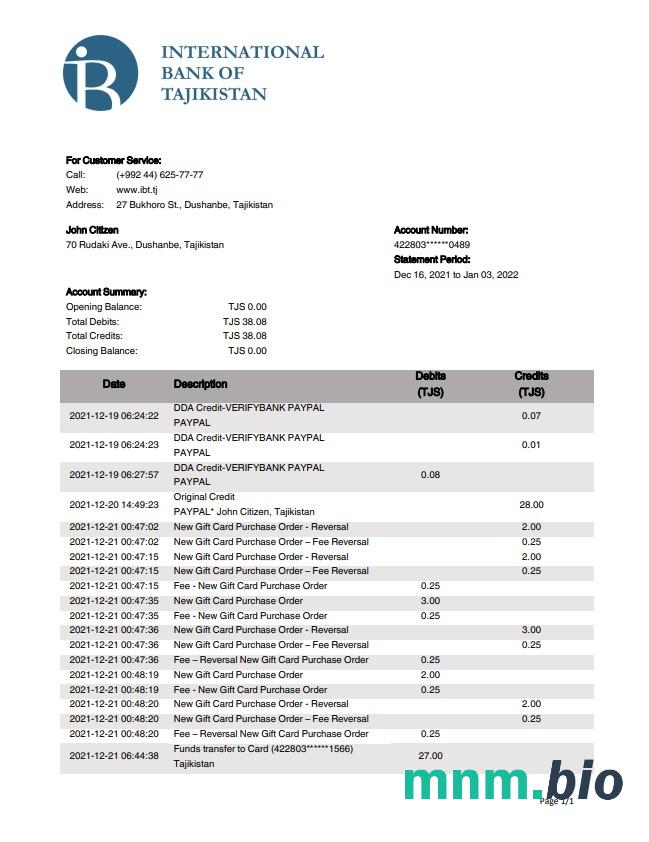 INTERNATIONAL BANK OF TAJIKISTAN

For Customer Service:
Call: (+992 44) 625-77-77
Web: www.ibt.tj
Address: 27 Bukhoro St., Dushanbe, Tajikistan

John Citizen
70 Rudaki Ave., Dushanbe, Tajikistan

Account Number:
422803******0489
Statement Period:
Dec 16, 2021 to Jan 03, 2022

Account Summary:
Opening Balance: TJS 0.00
Total Debits: TJS 38.08
Total Credits: TJS 38.08
Closing Balance: TJS 0.00

| Date | Description | Debits (TJS) | Credits (TJS) |
|---|---|---|---|
| 2021-12-19 06:24:22 | DDA Credit-VERIFYBANK PAYPAL PAYPAL | | 0.07 |
| 2021-12-19 06:24:23 | DDA Credit-VERIFYBANK PAYPAL PAYPAL | | 0.01 |
| 2021-12-19 06:27:57 | DDA Credit-VERIFYBANK PAYPAL PAYPAL | 0.08 | |
| 2021-12-20 14:49:23 | Original Credit PAYPAL* John Citizen, Tajikistan | | 28.00 |
| 2021-12-21 00:47:02 | New Gift Card Purchase Order - Reversal | | 2.00 |
| 2021-12-21 00:47:02 | New Gift Card Purchase Order – Fee Reversal | | 0.25 |
| 2021-12-21 00:47:15 | New Gift Card Purchase Order - Reversal | | 2.00 |
| 2021-12-21 00:47:15 | New Gift Card Purchase Order – Fee Reversal | | 0.25 |
| 2021-12-21 00:47:15 | Fee - New Gift Card Purchase Order | 0.25 | |
| 2021-12-21 00:47:35 | New Gift Card Purchase Order | 3.00 | |
| 2021-12-21 00:47:35 | Fee - New Gift Card Purchase Order | 0.25 | |
| 2021-12-21 00:47:36 | New Gift Card Purchase Order - Reversal | | 3.00 |
| 2021-12-21 00:47:36 | New Gift Card Purchase Order – Fee Reversal | | 0.25 |
| 2021-12-21 00:47:36 | Fee – Reversal New Gift Card Purchase Order | 0.25 | |
| 2021-12-21 00:48:19 | New Gift Card Purchase Order | 2.00 | |
| 2021-12-21 00:48:19 | Fee - New Gift Card Purchase Order | 0.25 | |
| 2021-12-21 00:48:20 | New Gift Card Purchase Order - Reversal | | 2.00 |
| 2021-12-21 00:48:20 | New Gift Card Purchase Order – Fee Reversal | | 0.25 |
| 2021-12-21 00:48:20 | Fee – Reversal New Gift Card Purchase Order | 0.25 | |
| 2021-12-21 06:44:38 | Funds transfer to Card (422803******1566) Tajikistan | 27.00 | |

mnm.bio
Page 1/1